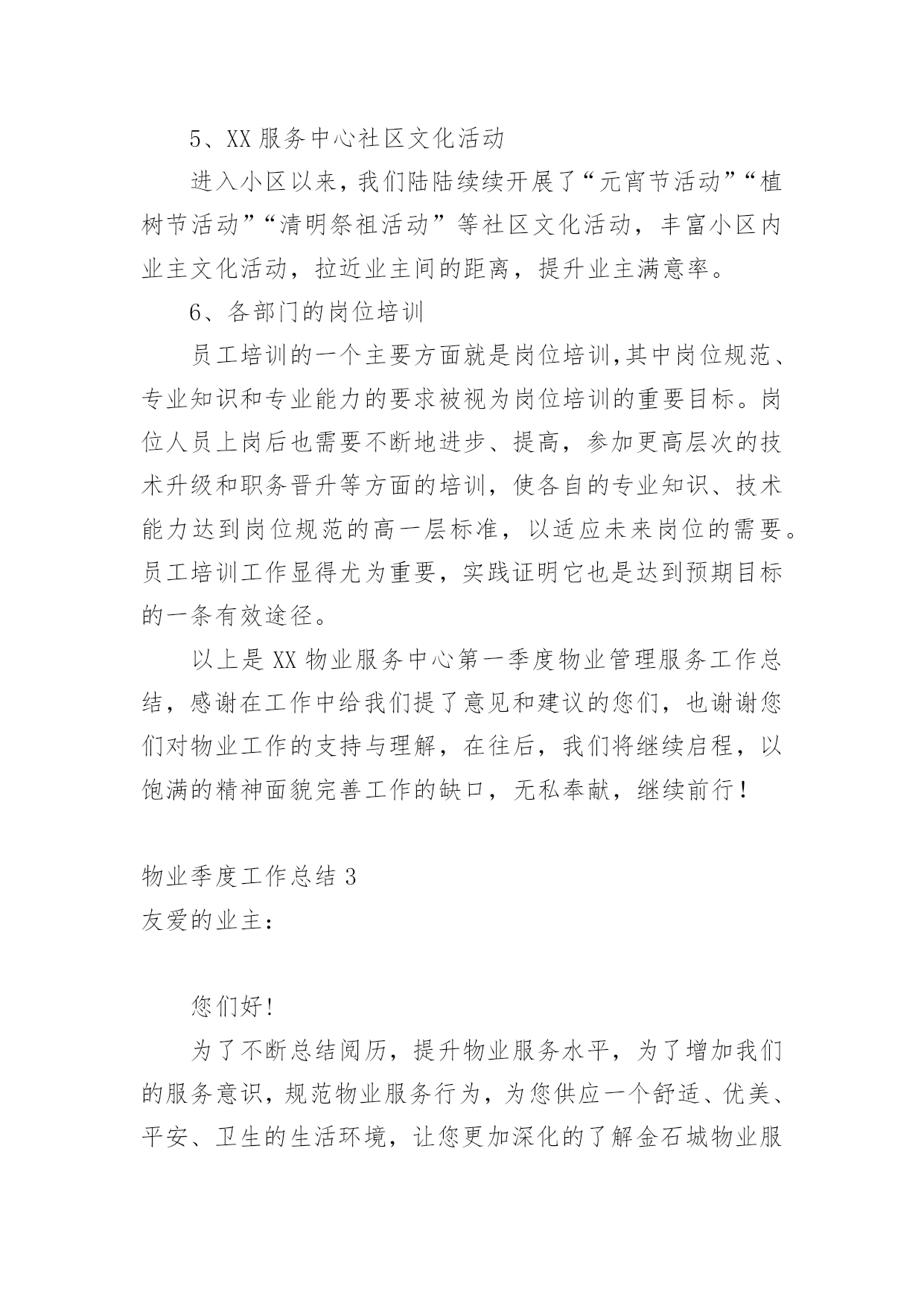 5、XX 服务中心社区文化活动

进入小区以来，我们陆陆续续开展了“元宵节活动”“植树节活动”“清明祭祖活动”等社区文化活动，丰富小区内业主文化活动，拉近业主间的距离，提升业主满意率。

6、各部门的岗位培训

员工培训的一个主要方面就是岗位培训,其中岗位规范、专业知识和专业能力的要求被视为岗位培训的重要目标。岗位人员上岗后也需要不断地进步、提高，参加更高层次的技术升级和职务晋升等方面的培训，使各自的专业知识、技术能力达到岗位规范的高一层标准，以适应未来岗位的需要。员工培训工作显得尤为重要，实践证明它也是达到预期目标的一条有效途径。

以上是 XX 物业服务中心第一季度物业管理服务工作总结，感谢在工作中给我们提了意见和建议的您们，也谢谢您们对物业工作的支持与理解，在往后，我们将继续启程，以饱满的精神面貌完善工作的缺口，无私奉献，继续前行！

物业季度工作总结 3

友爱的业主：

您们好!

为了不断总结阅历，提升物业服务水平，为了增加我们的服务意识，规范物业服务行为，为您供应一个舒适、优美、平安、卫生的生活环境，让您更加深化的了解金石城物业服